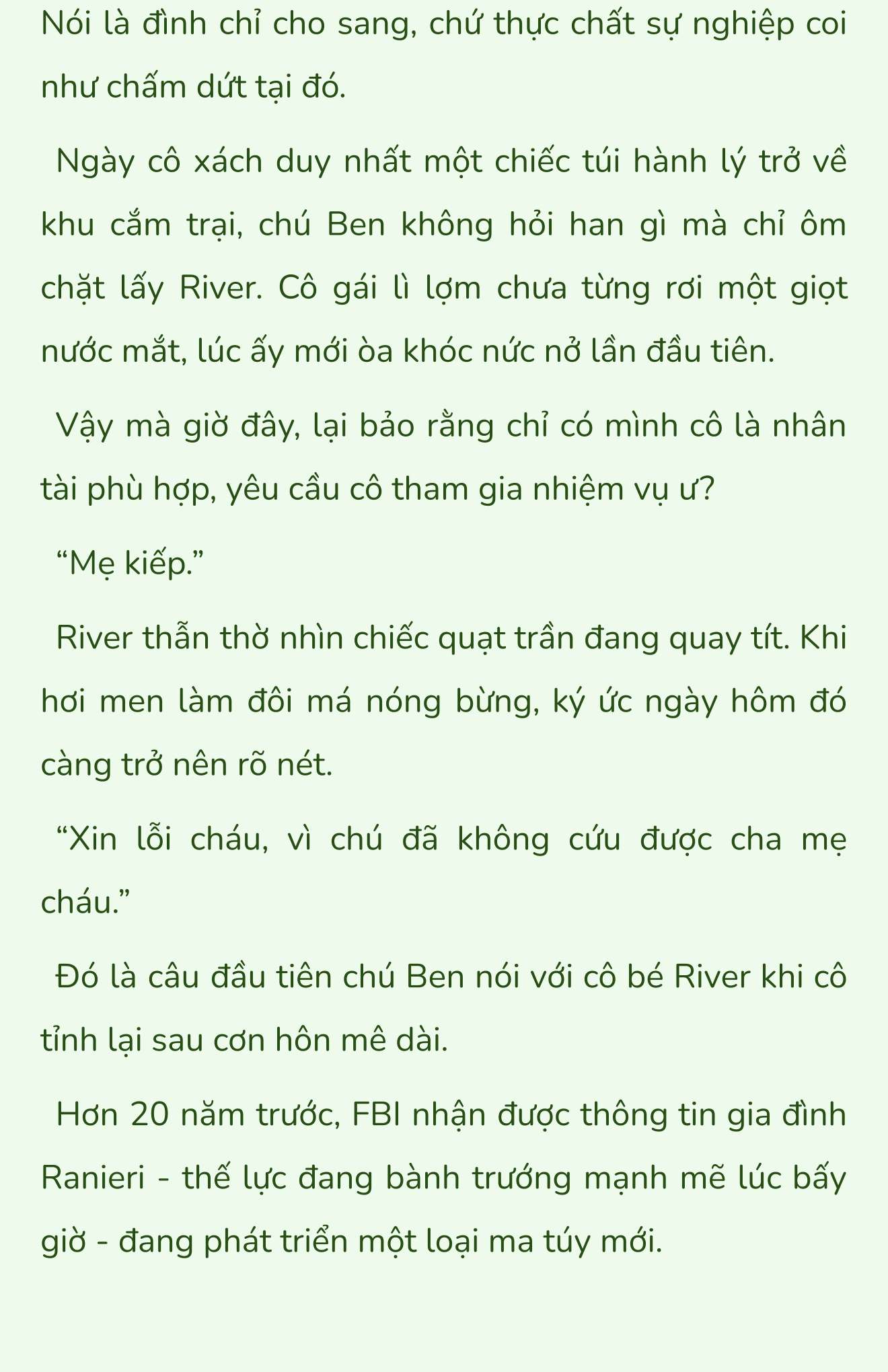 Nói là đình chỉ cho sang, chứ thực chất sự nghiệp coi như chấm dứt tại đó.

Ngày cô xách duy nhất một chiếc túi hành lý trở về khu cắm trại, chú Ben không hỏi han gì mà chỉ ôm chặt lấy River. Cô gái lì lợm chưa từng rơi một giọt nước mắt, lúc ấy mới òa khóc nức nở lần đầu tiên.

Vậy mà giờ đây, lại bảo rằng chỉ có mình cô là nhân tài phù hợp, yêu cầu cô tham gia nhiệm vụ ư?

“Mẹ kiếp.”

River thẫn thờ nhìn chiếc quạt trần đang quay tít. Khi hơi men làm đôi má nóng bừng, ký ức ngày hôm đó càng trở nên rõ nét.

“Xin lỗi cháu, vì chú đã không cứu được cha mẹ cháu.”

Đó là câu đầu tiên chú Ben nói với cô bé River khi cô tỉnh lại sau cơn hôn mê dài.

Hơn 20 năm trước, FBI nhận được thông tin gia đình Ranieri - thế lực đang bành trướng mạnh mẽ lúc bấy giờ - đang phát triển một loại ma túy mới.